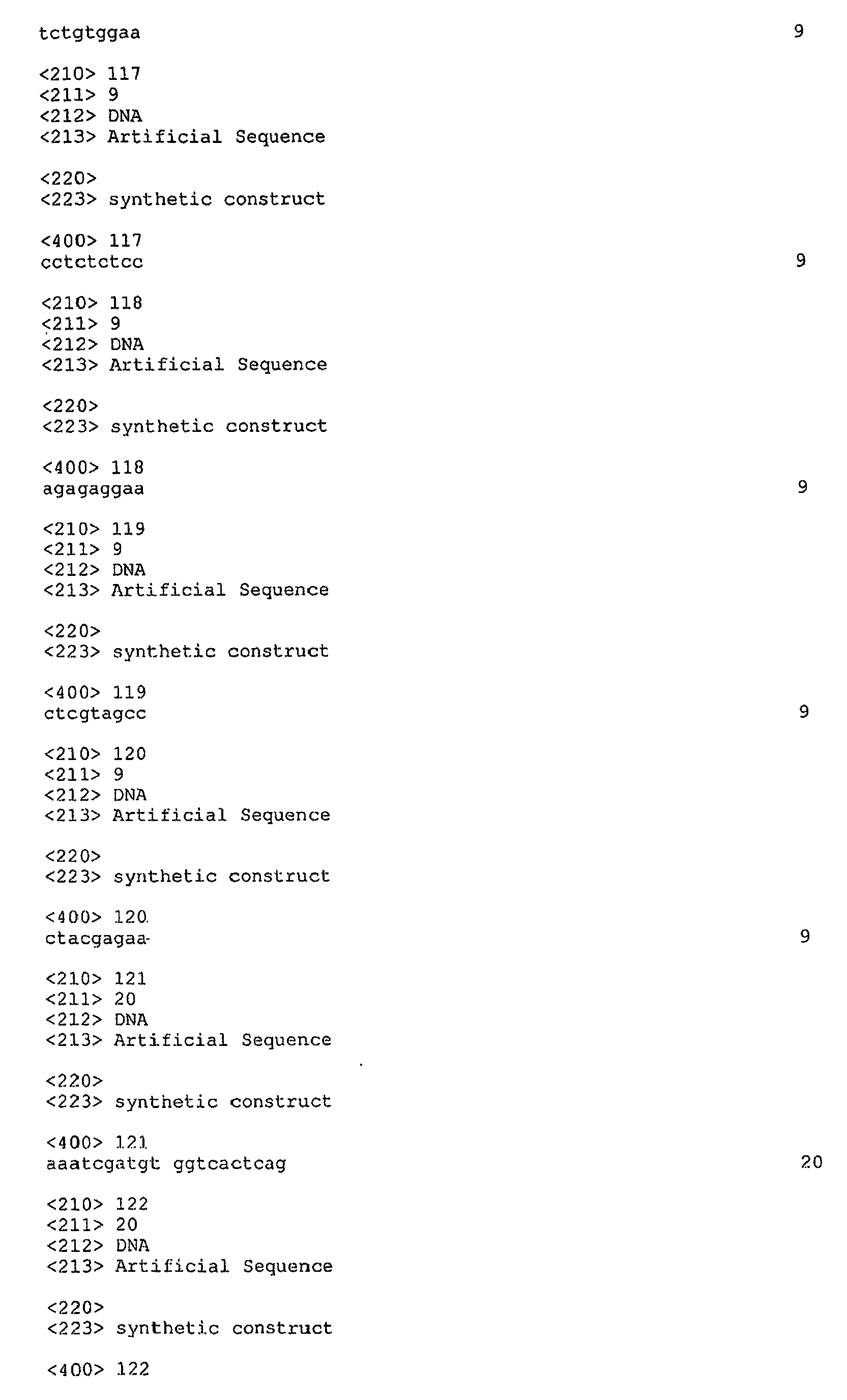 tctgtggaa 9

<210> 117
<211> 9
<212> DNA
<213> Artificial Sequence

<220>
<223> synthetic construct

<400> 117
cctctctcc 9

<210> 118
<211> 9
<212> DNA
<213> Artificial Sequence

<220>
<223> synthetic construct

<400> 118
agagaggaa 9

<210> 119
<211> 9
<212> DNA
<213> Artificial Sequence

<220>
<223> synthetic construct

<400> 119
ctcgtagcc 9

<210> 120
<211> 9
<212> DNA
<213> Artificial Sequence

<220>
<223> synthetic construct

<400> 120
ctacgagaa 9

<210> 121
<211> 20
<212> DNA
<213> Artificial Sequence

<220>
<223> synthetic construct

<400> 121
aaatcgatgt ggtcactcag 20

<210> 122
<211> 20
<212> DNA
<213> Artificial Sequence

<220>
<223> synthetic construct

<400> 122